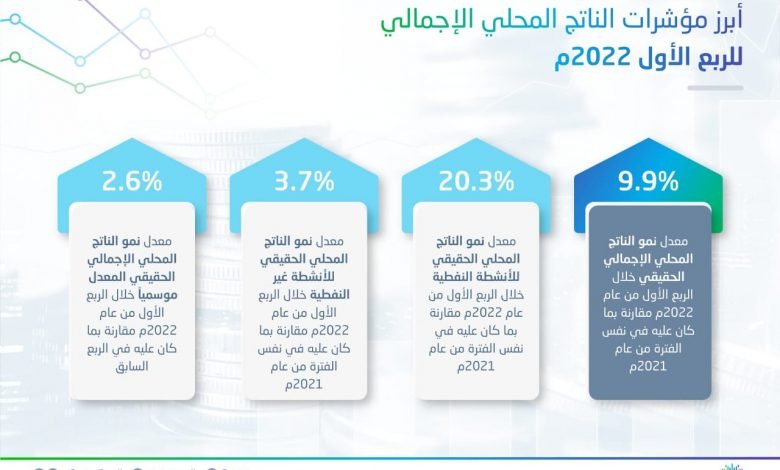 أبرز مؤشرات الناتج المحلي الإجمالي
للربع الأول 2022م

9.9%

معدل نمو الناتج المحلي الإجمالي الحقيقي خلال الربع الأول من عام 2022م مقارنة بما كان عليه في نفس الفترة من عام 2021م

20.3%

معدل نمو الناتج المحلي الحقيقي للأنشطة النفطية خلال الربع الأول من عام 2022م مقارنة بما كان عليه في نفس الفترة من عام 2021م

3.7%

معدل نمو الناتج المحلي الحقيقي للأنشطة غير النفطية خلال الربع الأول من عام 2022م مقارنة بما كان عليه في نفس الفترة من عام 2021م

2.6%

معدل نمو الناتج المحلي الإجمالي الحقيقي المعدل موسمياً خلال الربع الأول من عام 2022م مقارنة بما كان عليه في الربع السابق